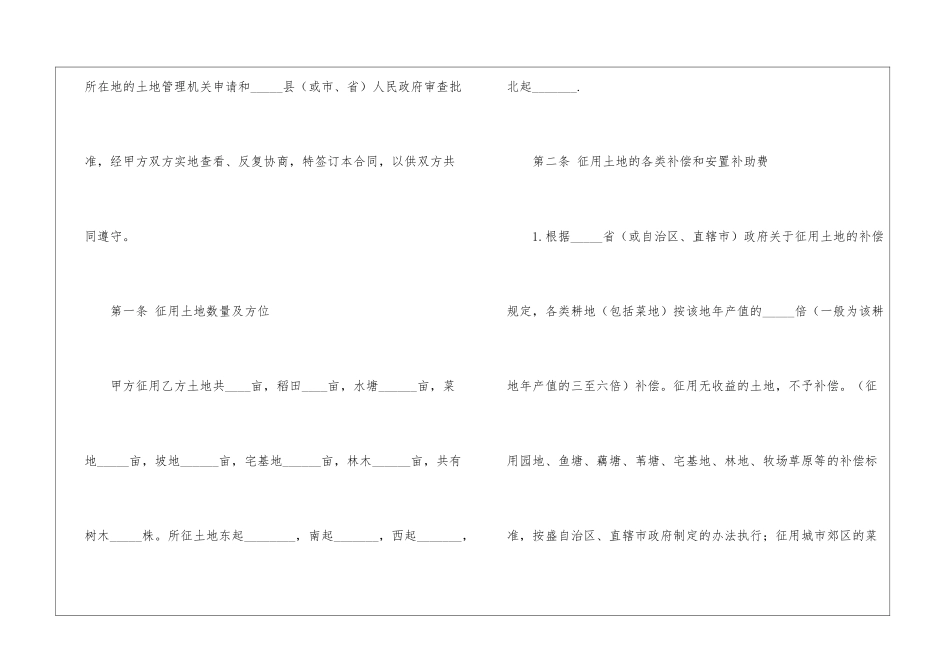 所在地的土地管理机关申请和____县（或市、省）人民政府审查批准，经甲方双方实地查看、反复协商，特签订本合同，以供双方共同遵守。

第一条 征用土地数量及方位

甲方征用乙方土地共____亩，稻田____亩，水塘____亩，菜地____亩，坡地____亩，宅基地____亩，林木____亩，共有树木____株。所征土地东起____，南起____，西起____，北起____.

第二条 征用土地的各类补偿和安置补助费

1.根据____省（或自治区、直辖市）政府关于征用土地的补偿规定，各类耕地（包括菜地）按该地年产值的____倍（一般为该耕地年产值的三至六倍）补偿。征用无收益的土地，不予补偿。（征用园地、鱼塘、藕塘、苇塘、宅基地、林地、牧场草原等的补偿标准，按盛自治区、直辖市政府制定的办法执行；征用城市郊区的菜